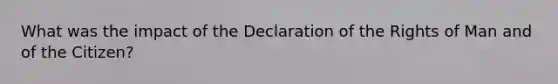 What was the impact of the Declaration of the Rights of Man and of the Citizen?